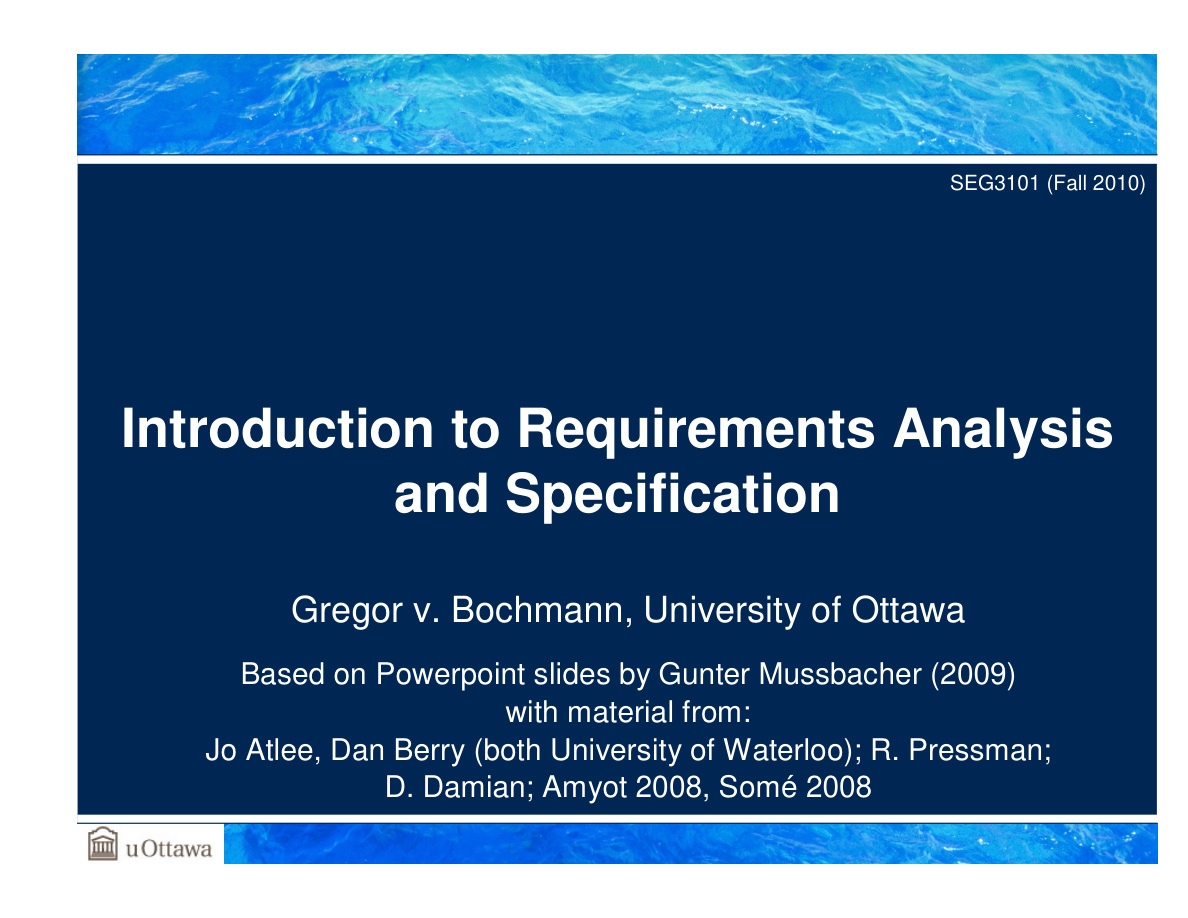 SEG3101 (Fall 2010)

Introduction to Requirements Analysis and Specification

Gregor v. Bochmann, University of Ottawa

Based on Powerpoint slides by Gunter Mussbacher (2009) with material from: Jo Atlee, Dan Berry (both University of Waterloo); R. Pressman; D. Damian; Amyot 2008, Somé 2008

uOttawa